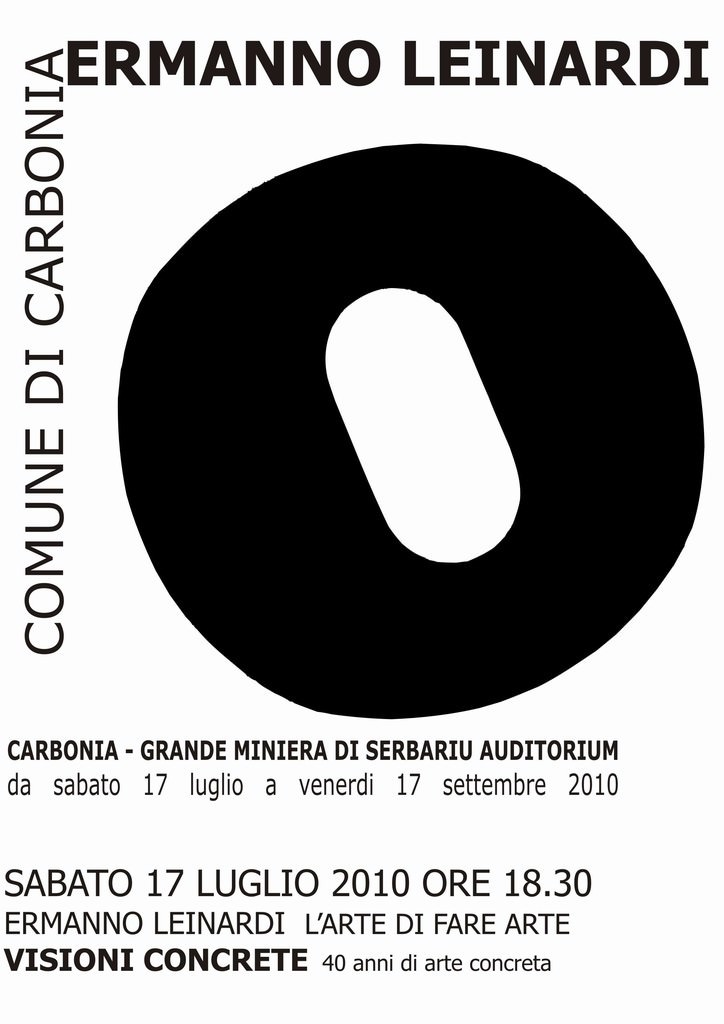 ERMANNO LEINARDI

COMUNE DI CARBONIA

CARBONIA - GRANDE MINIERA DI SERBARIU AUDITORIUM
da sabato 17 luglio a venerdi 17 settembre 2010

SABATO 17 LUGLIO 2010 ORE 18.30
ERMANNO LEINARDI L'ARTE DI FARE ARTE
VISIONI CONCRETE 40 anni di arte concreta